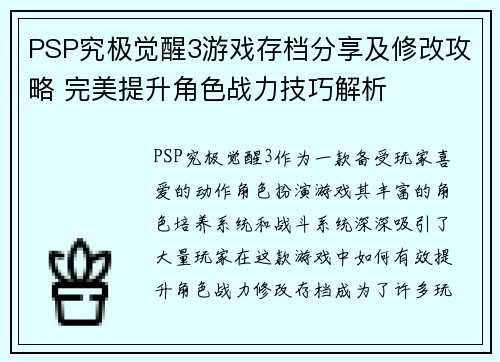 PSP究极觉醒3游戏存档分享及修改攻略 完美提升角色战力技巧解析

PSP究极觉醒3作为一款备受玩家喜爱的动作角色扮演游戏其丰富的角色培养系统和战斗系统深深吸引了大量玩家在这款游戏中如何有效提升角色战力修改存档成为了许多玩